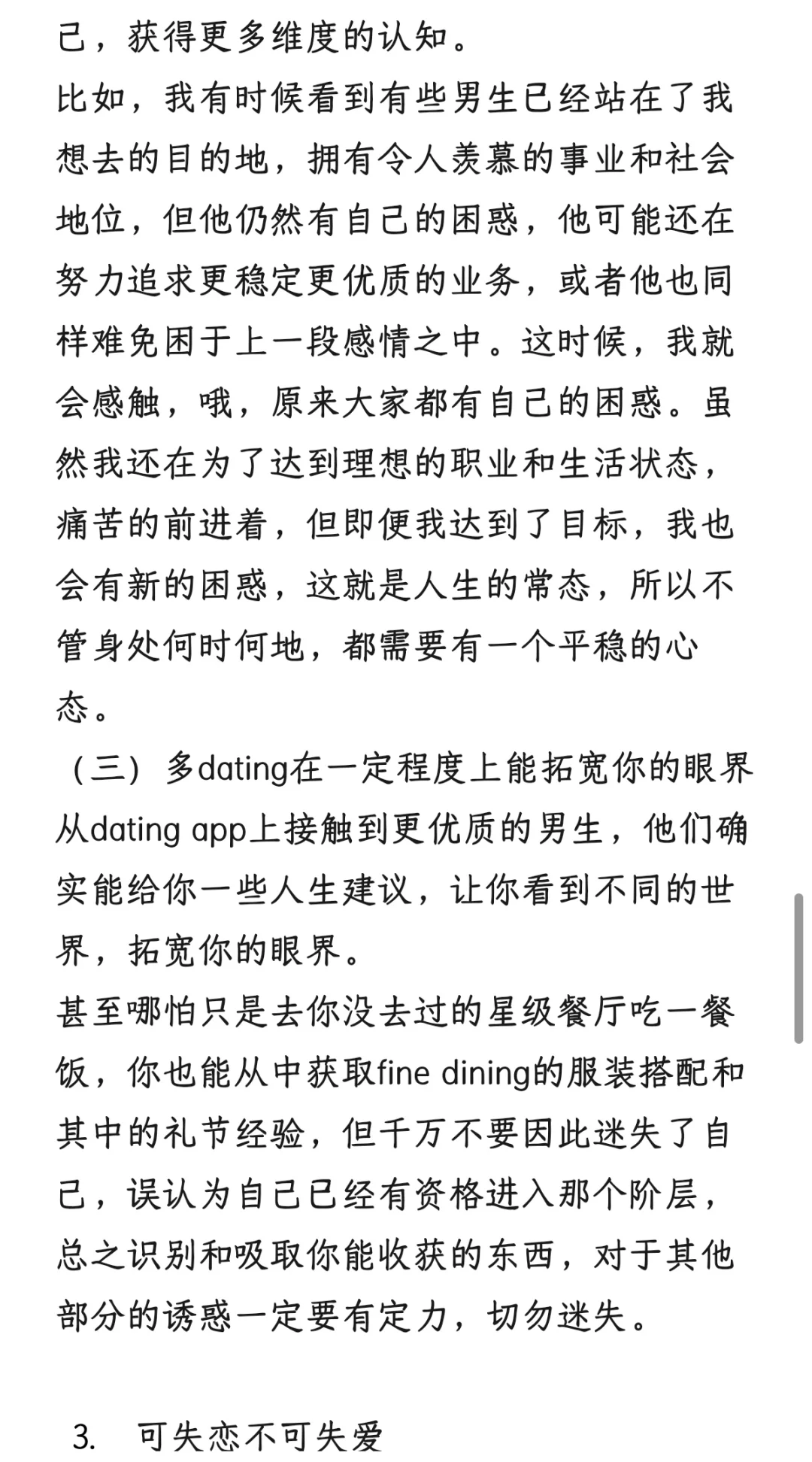 己，获得更多维度的认知。
比如，我有时候看到有些男生已经站在了我想去的目的地，拥有令人羡慕的事业和社会地位，但他仍然有自己的困惑，他可能还在努力追求更稳定更优质的业务，或者他也同样难免困于上一段感情之中。这时候，我就会感触，哦，原来大家都有自己的困惑。虽然我还在为了达到理想的职业和生活状态，痛苦的前进着，但即便我达到了目标，我也会有新的困惑，这就是人生的常态，所以不管身处何时何地，都需要有一个平稳的心态。
（三）多dating在一定程度上能拓宽你的眼界
从dating app上接触到更优质的男生，他们确实能给你一些人生建议，让你看到不同的世界，拓宽你的眼界。
甚至哪怕只是去你没去过的星级餐厅吃一餐饭，你也能从中获取fine dining的服装搭配和其中的礼节经验，但千万不要因此迷失了自己，误认为自己已经有资格进入那个阶层，总之识别和吸取你能收获的东西，对于其他部分的诱惑一定要有定力，切勿迷失。

3. 可失恋不可失爱